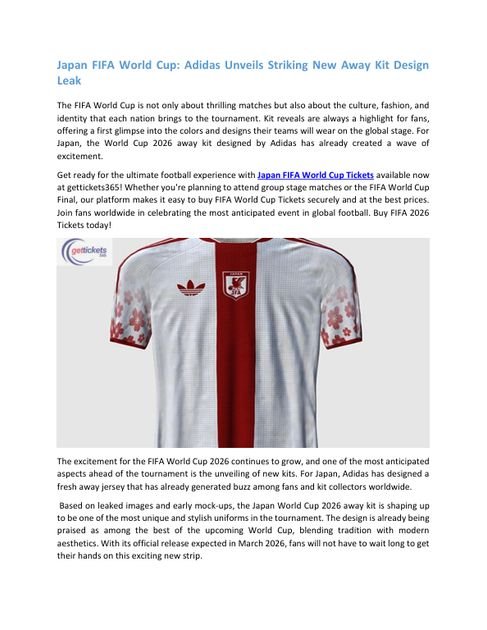 Japan FIFA World Cup: Adidas Unveils Striking New Away Kit Design Leak

The FIFA World Cup is not only about thrilling matches but also about the culture, fashion, and identity that each nation brings to the tournament. Kit reveals are always a highlight for fans, offering a first glimpse into the colors and designs their teams will wear on the global stage. For Japan, the World Cup 2026 away kit designed by Adidas has already created a wave of excitement.

Get ready for the ultimate football experience with Japan FIFA World Cup Tickets available now at gettickets365! Whether you're planning to attend group stage matches or the FIFA World Cup Final, our platform makes it easy to buy FIFA World Cup Tickets securely and at the best prices. Join fans worldwide in celebrating the most anticipated event in global football. Buy FIFA 2026 Tickets today!

gettickets

JAPAN
JFA

The excitement for the FIFA World Cup 2026 continues to grow, and one of the most anticipated aspects ahead of the tournament is the unveiling of new kits. For Japan, Adidas has designed a fresh away jersey that has already generated buzz among fans and kit collectors worldwide.

Based on leaked images and early mock-ups, the Japan World Cup 2026 away kit is shaping up to be one of the most unique and stylish uniforms in the tournament. The design is already being praised as among the best of the upcoming World Cup, blending tradition with modern aesthetics. With its official release expected in March 2026, fans will not have to wait long to get their hands on this exciting new strip.